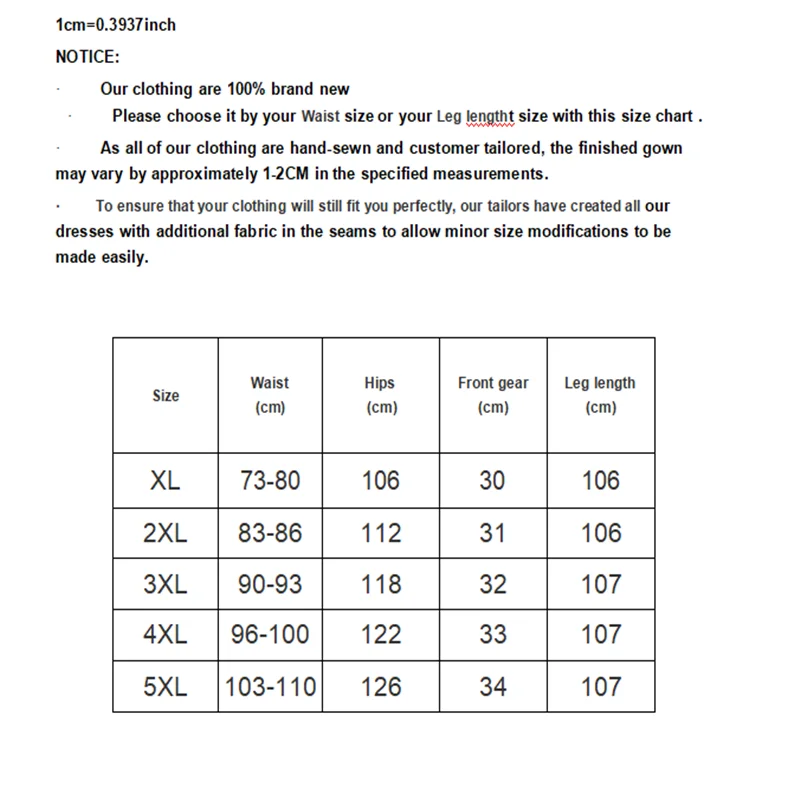 1cm=0.3937inch

NOTICE:

· Our clothing are 100% brand new

· Please choose it by your Waist size or your Leg lengtht size with this size chart .

· As all of our clothing are hand-sewn and customer tailored, the finished gown may vary by approximately 1-2CM in the specified measurements.

· To ensure that your clothing will still fit you perfectly, our tailors have created all our dresses with additional fabric in the seams to allow minor size modifications to be made easily.

| Size | Waist (cm) | Hips (cm) | Front gear (cm) | Leg length (cm) |
|---|---|---|---|---|
| XL | 73-80 | 106 | 30 | 106 |
| 2XL | 83-86 | 112 | 31 | 106 |
| 3XL | 90-93 | 118 | 32 | 107 |
| 4XL | 96-100 | 122 | 33 | 107 |
| 5XL | 103-110 | 126 | 34 | 107 |